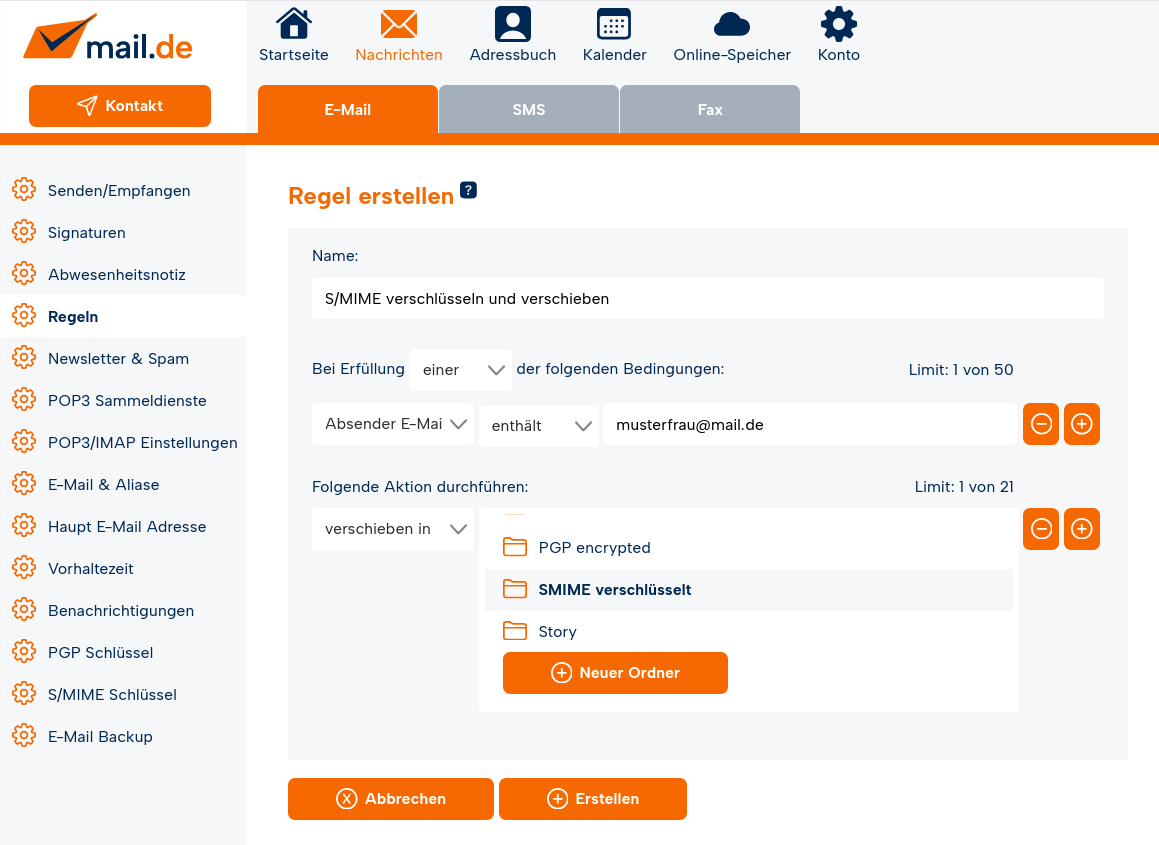 mail.de

Kontakt

Startseite Nachrichten Adressbuch Kalender Online-Speicher Konto

E-Mail SMS Fax

Senden/Empfangen
Signaturen
Abwesenheitsnotiz
Regeln
Newsletter & Spam
POP3 Sammeldienste
POP3/IMAP Einstellungen
E-Mail & Aliase
Haupt E-Mail Adresse
Vorhaltezeit
Benachrichtigungen
PGP Schlüssel
S/MIME Schlüssel
E-Mail Backup

Regel erstellen ?

Name:

S/MIME verschlüsseln und verschieben

Bei Erfüllung einer der folgenden Bedingungen: Limit: 1 von 50

Absender E-Mai enthält musterfrau@mail.de

Folgende Aktion durchführen: Limit: 1 von 21

verschieben in

PGP encrypted
SMIME verschlüsselt
Story
Neuer Ordner

Abbrechen Erstellen